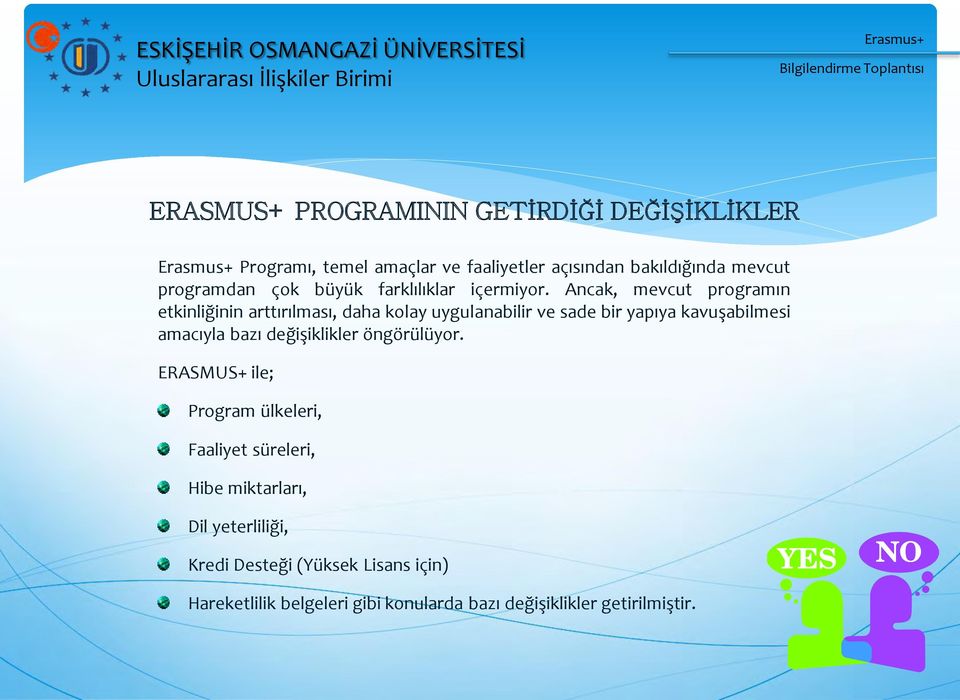 ESKİŞEHİR OSMANGAZİ ÜNİVERSİTESİ
Uluslararası İlişkiler Birimi

Erasmus+
Bilgilendirme Toplantısı

ERASMUS+ PROGRAMININ GETİRDİĞİ DEĞİŞİKLİKLER

Erasmus+ Programı, temel amaçlar ve faaliyetler açısından bakıldığında mevcut programdan çok büyük farklılıklar içermiyor. Ancak, mevcut programın etkinliğinin arttırılması, daha kolay uygulanabilir ve sade bir yapıya kavuşabilmesi amacıyla bazı değişiklikler öngörülüyor.

ERASMUS+ ile;

Program ülkeleri,

Faaliyet süreleri,

Hibe miktarları,

Dil yeterliliği,

Kredi Desteği (Yüksek Lisans için)

Hareketlilik belgeleri gibi konularda bazı değişiklikler getirilmiştir.

YES
NO